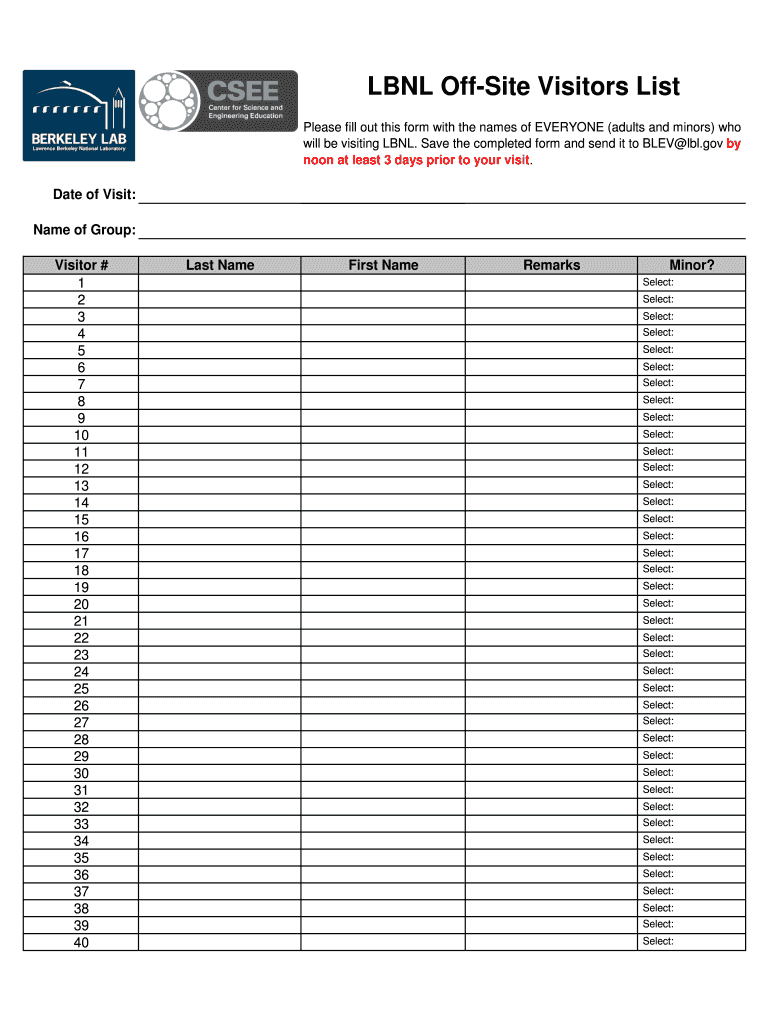 BERKELEY LAB
Lawrence Berkeley National Laboratory

CSEE
Center for Science and Engineering Education

LBNL Off-Site Visitors List

Please fill out this form with the names of EVERYONE (adults and minors) who will be visiting LBNL. Save the completed form and send it to BLEV@lbl.gov by noon at least 3 days prior to your visit.

Date of Visit:

Name of Group:

| Visitor # | Last Name | First Name | Remarks | Minor? |
|---|---|---|---|---|
| 1 | | | | Select: |
| 2 | | | | Select: |
| 3 | | | | Select: |
| 4 | | | | Select: |
| 5 | | | | Select: |
| 6 | | | | Select: |
| 7 | | | | Select: |
| 8 | | | | Select: |
| 9 | | | | Select: |
| 10 | | | | Select: |
| 11 | | | | Select: |
| 12 | | | | Select: |
| 13 | | | | Select: |
| 14 | | | | Select: |
| 15 | | | | Select: |
| 16 | | | | Select: |
| 17 | | | | Select: |
| 18 | | | | Select: |
| 19 | | | | Select: |
| 20 | | | | Select: |
| 21 | | | | Select: |
| 22 | | | | Select: |
| 23 | | | | Select: |
| 24 | | | | Select: |
| 25 | | | | Select: |
| 26 | | | | Select: |
| 27 | | | | Select: |
| 28 | | | | Select: |
| 29 | | | | Select: |
| 30 | | | | Select: |
| 31 | | | | Select: |
| 32 | | | | Select: |
| 33 | | | | Select: |
| 34 | | | | Select: |
| 35 | | | | Select: |
| 36 | | | | Select: |
| 37 | | | | Select: |
| 38 | | | | Select: |
| 39 | | | | Select: |
| 40 | | | | Select: |